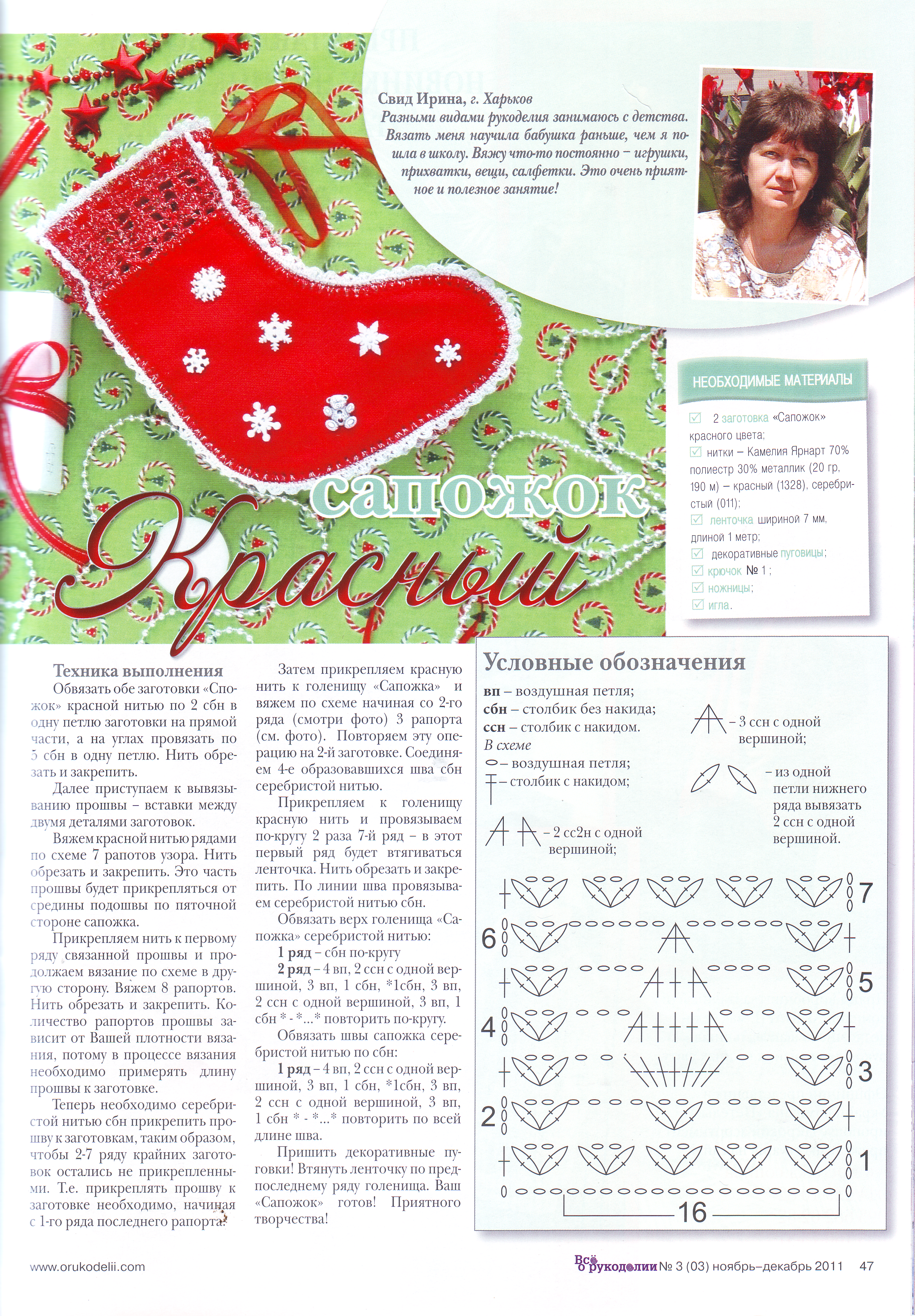 Свид Ирина, г. Харьков
Разными видами рукоделия занимаюсь с детства. Вязать меня научила бабушка раньше, чем я пошла в школу. Вяжу что-то постоянно – игрушки, прихватки, вещи, салфетки. Это очень приятное и полезное занятие!

НЕОБХОДИМЫЕ МАТЕРИАЛЫ
2 заготовка «Сапожок» красного цвета;
нитки – Камелия Ярнарт 70% полиестр 30% металлик (20 гр, 190 м) – красный (1328), серебристый (011);
ленточка шириной 7 мм, длиной 1 метр;
декоративные пуговицы;
крючок № 1 ;
ножницы;
игла.

сапожок
Красный

Техника выполнения
Обвязать обе заготовки «Сапожок» красной нитью по 2 сбн в одну петлю заготовки на прямой части, а на углах провязать по 5 сбн в одну петлю. Нить обрезать и закрепить.
Далее приступаем к вывязыванию прошвы – вставки между двумя деталями заготовок.
Вяжем красной нитью рядами по схеме 7 рапотов узора. Нить обрезать и закрепить. Это часть прошвы будет прикрепляться от средины подошвы по пяточной стороне сапожка.
Прикрепляем нить к первому ряду связанной прошвы и продолжаем вязание по схеме в другую сторону. Вяжем 8 рапортов. Нить обрезать и закрепить. Количество рапортов прошвы зависит от Вашей плотности вязания, потому в процессе вязания необходимо примерять длину прошвы к заготовке.
Теперь необходимо серебристой нитью сбн прикрепить прошву к заготовкам, таким образом, чтобы 2-7 ряду крайних заготовок остались не прикрепленными. Т.е. прикреплять прошву к заготовке необходимо, начиная с 1-го ряда последнего рапорта.

Затем прикрепляем красную нить к голенищу «Сапожка» и вяжем по схеме начиная со 2-го ряда (смотри фото) 3 рапорта (см. фото). Повторяем эту операцию на 2-й заготовке. Соединяем 4-е образовавшихся шва сбн серебристой нитью.
Прикрепляем к голенищу красную нить и провязываем по-кругу 2 раза 7-й ряд – в этот первый ряд будет втягиваться ленточка. Нить обрезать и закрепить. По линии шва провязываем серебристой нитью сбн.
Обвязать верх голенища «Сапожка» серебристой нитью:
1 ряд – сбн по-кругу
2 ряд – 4 вп, 2 ссн с одной вершиной, 3 вп, 1 сбн, *1сбн, 3 вп, 2 ссн с одной вершиной, 3 вп, 1 сбн * - *...* повторить по-кругу.
Обвязать швы сапожка серебристой нитью по сбн:
1 ряд – 4 вп, 2 ссн с одной вершиной, 3 вп, 1 сбн, *1сбн, 3 вп, 2 ссн с одной вершиной, 3 вп, 1 сбн * - *...* повторить по всей длине шва.
Пришить декоративные пуговки! Втянуть ленточку по предпоследнему ряду голенища. Ваш «Сапожок» готов! Приятного творчества!

Условные обозначения
вп – воздушная петля;
сбн – столбик без накида;
ссн – столбик с накидом.
В схеме
– воздушная петля;
– столбик с накидом;
– 2 сс2н с одной вершиной;
– 3 ссн с одной вершиной;
– из одной петли нижнего ряда вывязать 2 ссн с одной вершиной.
7 6 5 4 3 2 1
16

www.orukodelii.com
Всё о рукоделии № 3 (03) ноябрь–декабрь 2011 47